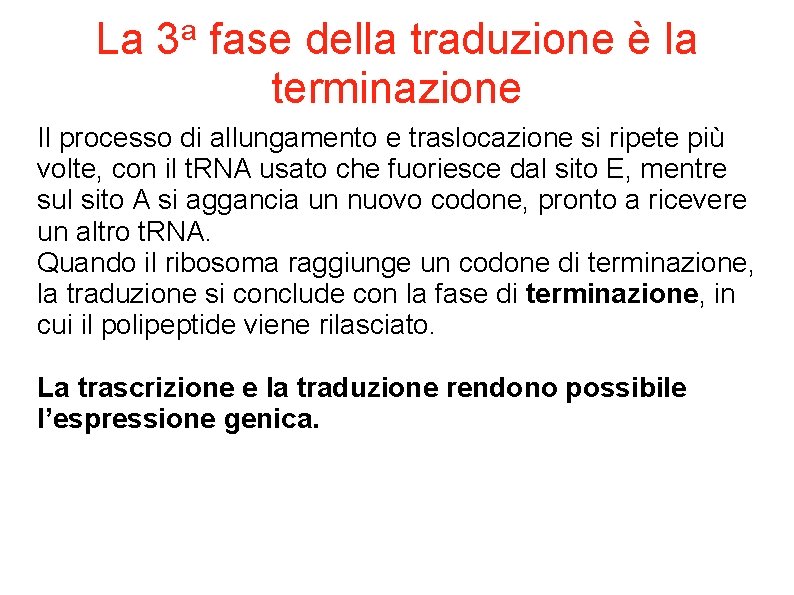 La 3a fase della traduzione è la terminazione

Il processo di allungamento e traslocazione si ripete più volte, con il tRNA usato che fuoriesce dal sito E, mentre sul sito A si aggancia un nuovo codone, pronto a ricevere un altro tRNA.
Quando il ribosoma raggiunge un codone di terminazione, la traduzione si conclude con la fase di terminazione, in cui il polipeptide viene rilasciato.

La trascrizione e la traduzione rendono possibile l'espressione genica.